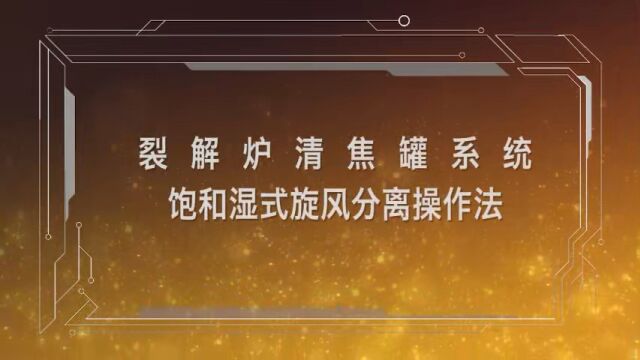 裂解炉清焦罐系统
饱和湿式旋风分离操作法